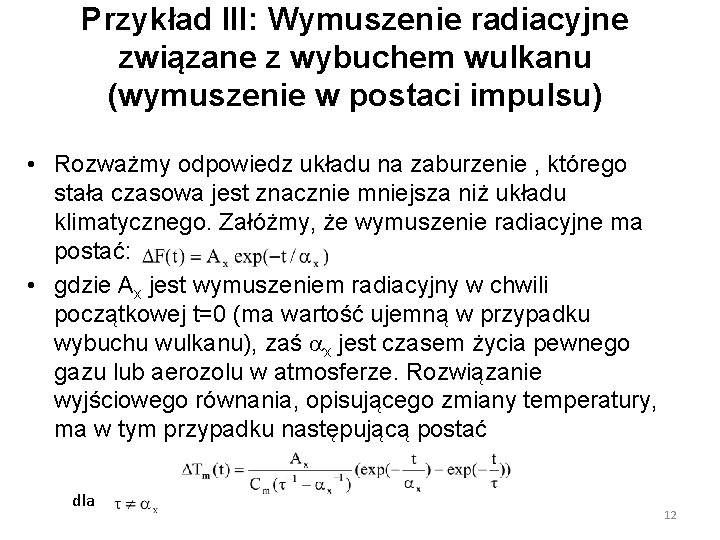 Przykład III: Wymuszenie radiacyjne związane z wybuchem wulkanu (wymuszenie w postaci impulsu)

• Rozważmy odpowiedz układu na zaburzenie , którego stała czasowa jest znacznie mniejsza niż układu klimatycznego. Załóżmy, że wymuszenie radiacyjne ma postać: $\Delta F(t) = A_x \exp(-t/\alpha_x)$

• gdzie $A_x$ jest wymuszeniem radiacyjny w chwili początkowej t=0 (ma wartość ujemną w przypadku wybuchu wulkanu), zaś $\alpha_x$ jest czasem życia pewnego gazu lub aerozolu w atmosferze. Rozwiązanie wyjściowego równania, opisującego zmiany temperatury, ma w tym przypadku następującą postać

$\Delta T_m(t) = \frac{A_x}{C_m(\tau^{-1} - \alpha_x^{-1})}(\exp(-\frac{t}{\alpha_x}) - \exp(-\frac{t}{\tau}))$

dla $\tau \neq \alpha_x$

12